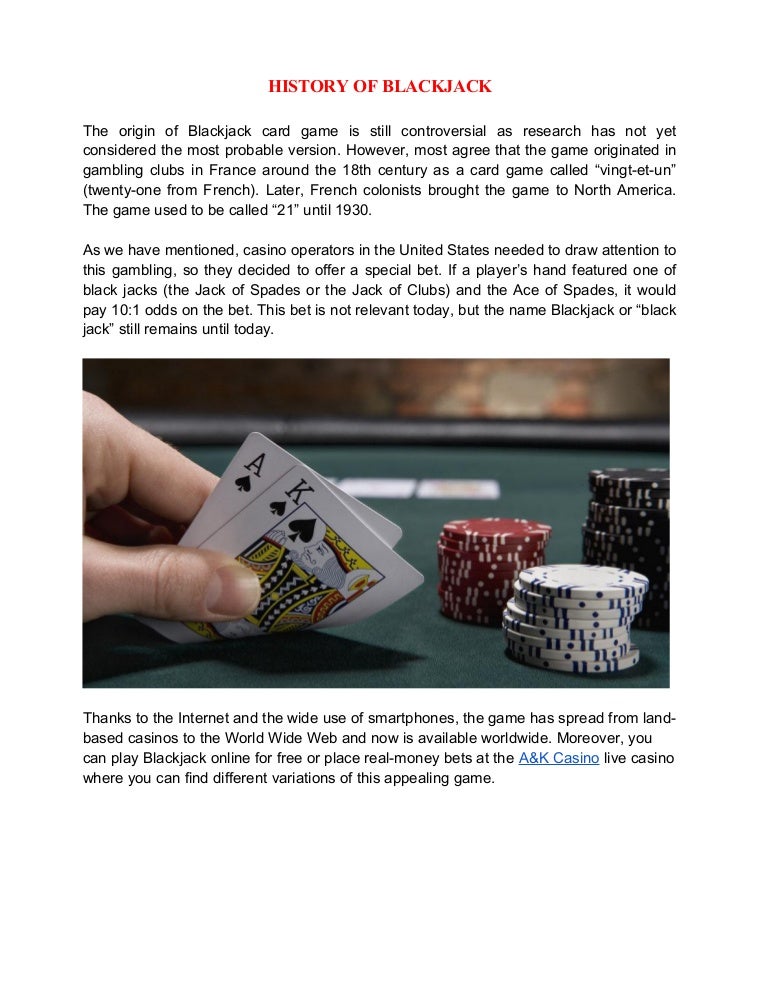 HISTORY OF BLACKJACK

The origin of Blackjack card game is still controversial as research has not yet considered the most probable version. However, most agree that the game originated in gambling clubs in France around the 18th century as a card game called “vingt-et-un” (twenty-one from French). Later, French colonists brought the game to North America. The game used to be called “21” until 1930.

As we have mentioned, casino operators in the United States needed to draw attention to this gambling, so they decided to offer a special bet. If a player’s hand featured one of black jacks (the Jack of Spades or the Jack of Clubs) and the Ace of Spades, it would pay 10:1 odds on the bet. This bet is not relevant today, but the name Blackjack or “black jack” still remains until today.

A
K

Thanks to the Internet and the wide use of smartphones, the game has spread from land-based casinos to the World Wide Web and now is available worldwide. Moreover, you can play Blackjack online for free or place real-money bets at the A&K Casino live casino where you can find different variations of this appealing game.